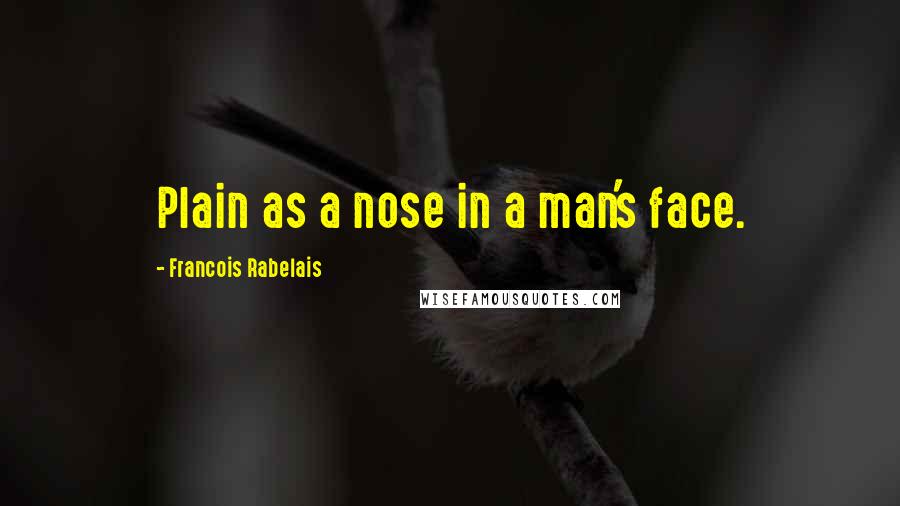 Plain as a nose in a man's face.

- Francois Rabelais

WISEFAMOUSQUOTES.COM